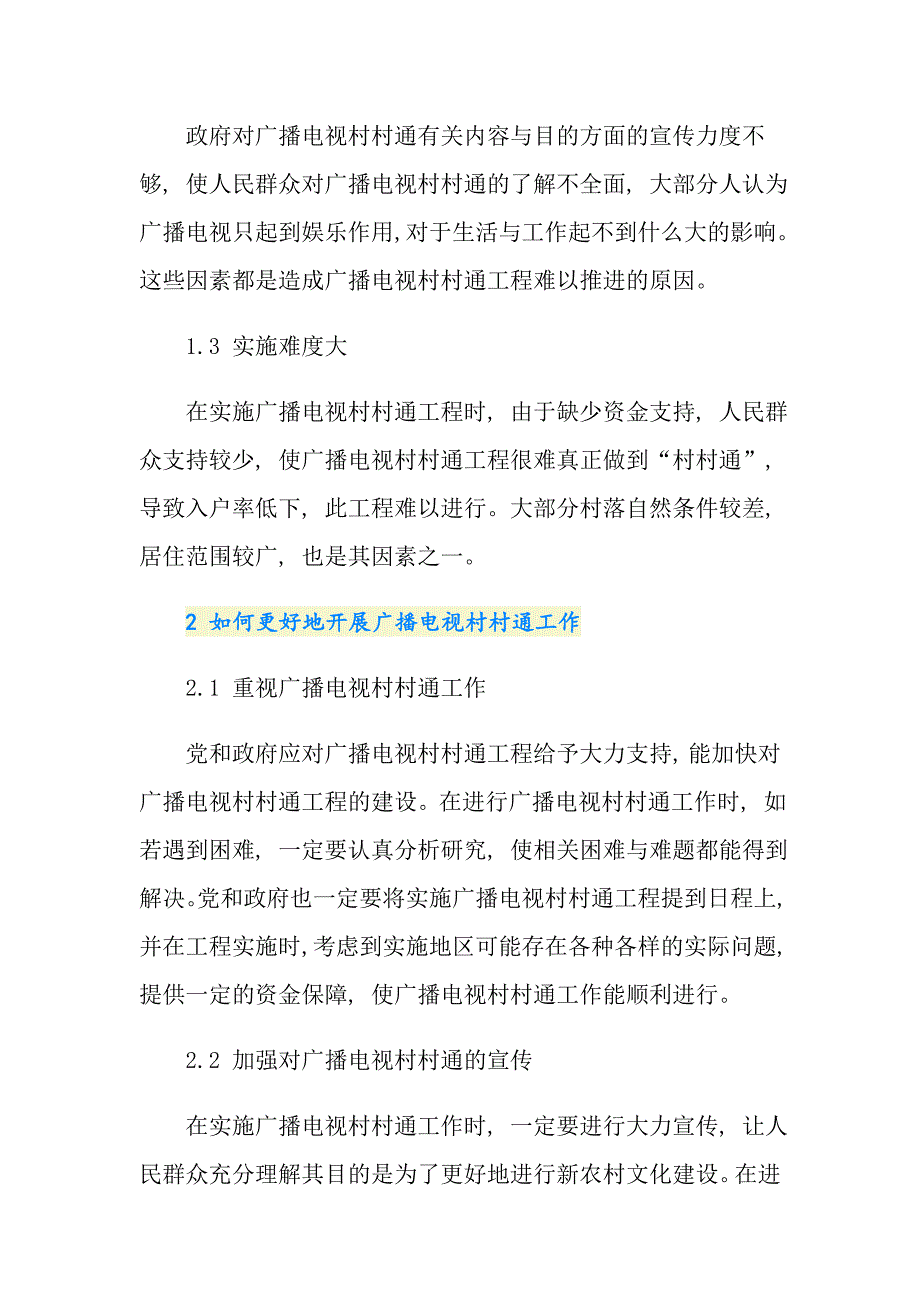 政府对广播电视村村通有关内容与目的方面的宣传力度不够，使人民群众对广播电视村村通的了解不全面，大部分人认为广播电视只起到娱乐作用，对于生活与工作起不到什么大的影响。这些因素都是造成广播电视村村通工程难以推进的原因。

1.3 实施难度大

在实施广播电视村村通工程时，由于缺少资金支持，人民群众支持较少，使广播电视村村通工程很难真正做到“村村通”，导致入户率低下，此工程难以进行。大部分村落自然条件较差，居住范围较广，也是其因素之一。

2 如何更好地开展广播电视村村通工作

2.1 重视广播电视村村通工作

党和政府应对广播电视村村通工程给予大力支持，能加快对广播电视村村通工程的建设。在进行广播电视村村通工作时，如若遇到困难，一定要认真分析研究，使相关困难与难题都能得到解决。党和政府也一定要将实施广播电视村村通工程提到日程上，并在工程实施时，考虑到实施地区可能存在各种各样的实际问题，提供一定的资金保障，使广播电视村村通工作能顺利进行。

2.2 加强对广播电视村村通的宣传

在实施广播电视村村通工作时，一定要进行大力宣传，让人民群众充分理解其目的是为了更好地进行新农村文化建设。在进